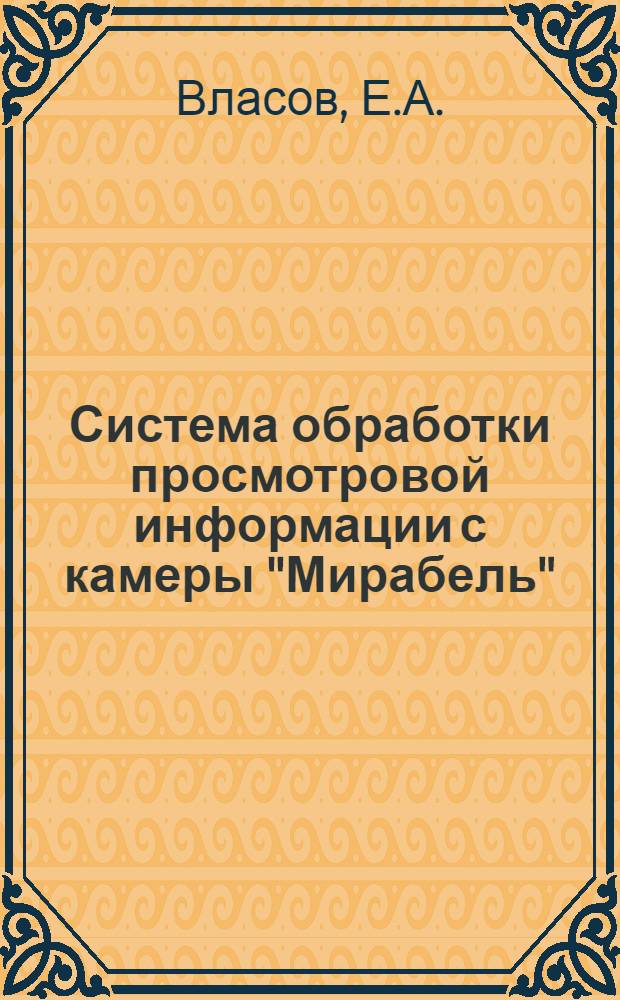 Власов, Е.А.

Система обработки просмотровой информации с камеры "Мирабель"